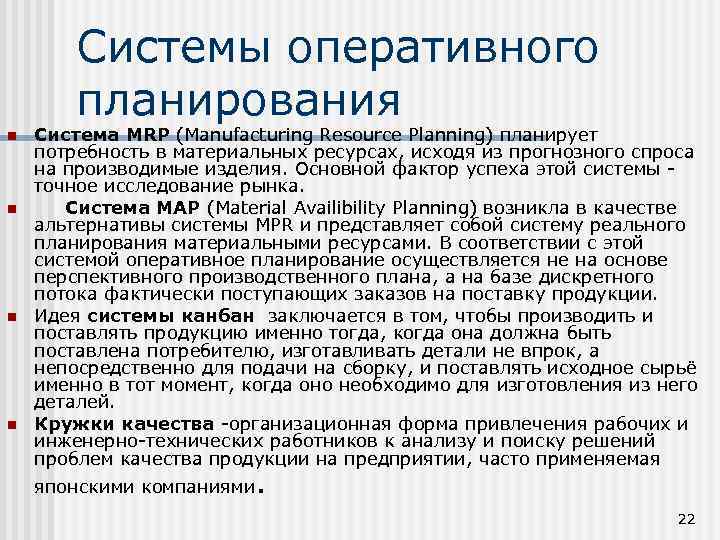 Системы оперативного планирования

Система MRP (Manufacturing Resource Planning) планирует потребность в материальных ресурсах, исходя из прогнозного спроса на производимые изделия. Основной фактор успеха этой системы - точное исследование рынка.

Система MAP (Material Availibility Planning) возникла в качестве альтернативы системы MPR и представляет собой систему реального планирования материальными ресурсами. В соответствии с этой системой оперативное планирование осуществляется не на основе перспективного производственного плана, а на базе дискретного потока фактически поступающих заказов на поставку продукции.

Идея системы канбан заключается в том, чтобы производить и поставлять продукцию именно тогда, когда она должна быть поставлена потребителю, изготавливать детали не впрок, а непосредственно для подачи на сборку, и поставлять исходное сырьё именно в тот момент, когда оно необходимо для изготовления из него деталей.

Кружки качества -организационная форма привлечения рабочих и инженерно-технических работников к анализу и поиску решений проблем качества продукции на предприятии, часто применяемая японскими компаниями.

22